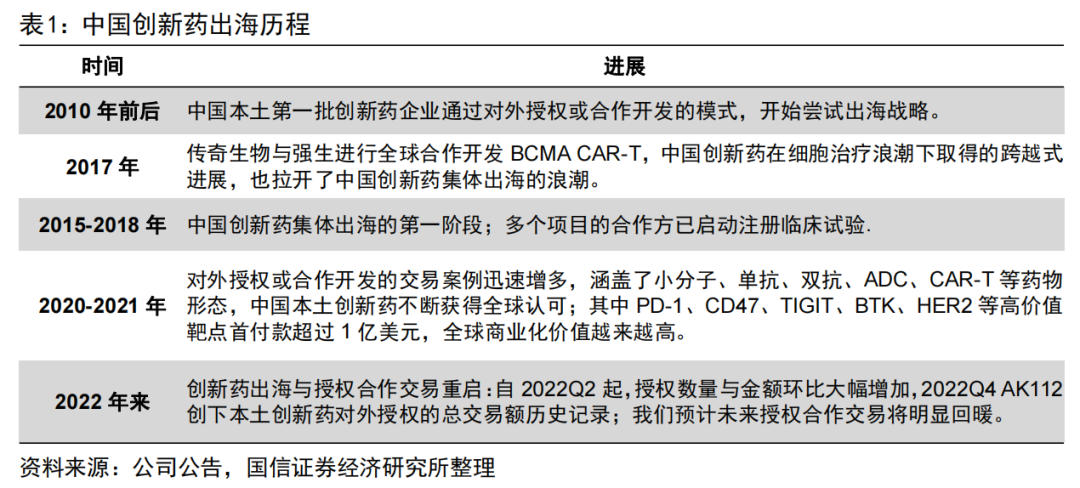 表1：中国创新药出海历程

| 时间 | 进展 |
|---|---|
| 2010 年前后 | 中国本土第一批创新药企业通过对外授权或合作开发的模式，开始尝试出海战略。 |
| 2017 年 | 传奇生物与强生进行全球合作开发 BCMA CAR-T，中国创新药在细胞治疗浪潮下取得的跨越式进展，也拉开了中国创新药集体出海的浪潮。 |
| 2015-2018 年 | 中国创新药集体出海的第一阶段；多个项目的合作方已启动注册临床试验. |
| 2020-2021 年 | 对外授权或合作开发的交易案例迅速增多，涵盖了小分子、单抗、双抗、ADC、CAR-T 等药物形态，中国本土创新药不断获得全球认可；其中 PD-1、CD47、TIGIT、BTK、HER2 等高价值靶点首付款超过 1 亿美元，全球商业化价值越来越高。 |
| 2022 年来 | 创新药出海与授权合作交易重启：自 2022Q2 起，授权数量与金额环比大幅增加，2022Q4 AK112 创下本土创新药对外授权的总交易额历史记录；我们预计未来授权合作交易将明显回暖。 |

资料来源：公司公告，国信证券经济研究所整理